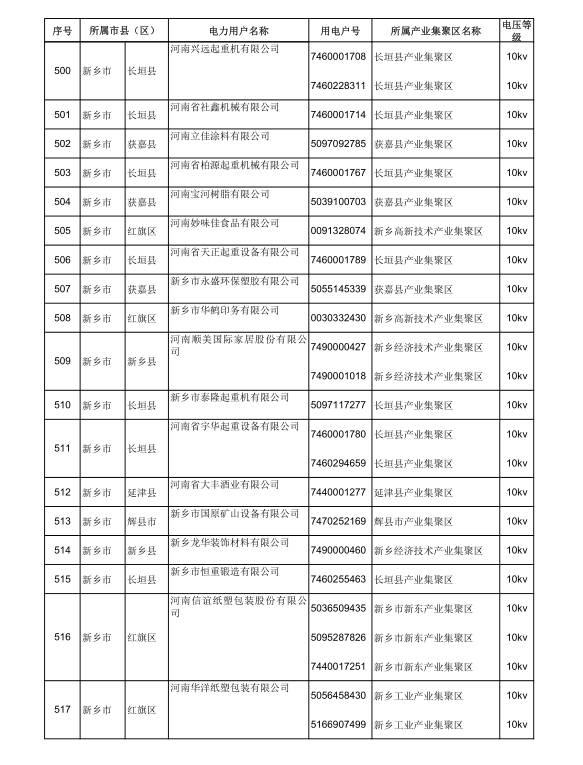 | 序号 | 所属市县（区） | | 电力用户名称 | 用电户号 | 所属产业集聚区名称 | 电压等级 |
|---|---|---|---|---|---|---|
| 500 | 新乡市 | 长垣县 | 河南兴远起重机有限公司 | 7460001708 | 长垣县产业集聚区 | 10kv |
| | | | | 7460228311 | 长垣县产业集聚区 | 10kv |
| 501 | 新乡市 | 长垣县 | 河南省社鑫机械有限公司 | 7460001714 | 长垣县产业集聚区 | 10kv |
| 502 | 新乡市 | 获嘉县 | 河南立佳涂料有限公司 | 5097092785 | 获嘉县产业集聚区 | 10kv |
| 503 | 新乡市 | 长垣县 | 河南省柏源起重机械有限公司 | 7460001767 | 长垣县产业集聚区 | 10kv |
| 504 | 新乡市 | 获嘉县 | 河南宝河树脂有限公司 | 5039100703 | 获嘉县产业集聚区 | 10kv |
| 505 | 新乡市 | 红旗区 | 河南妙味佳食品有限公司 | 0091328074 | 新乡高新技术产业集聚区 | 10kv |
| 506 | 新乡市 | 长垣县 | 河南省天正起重设备有限公司 | 7460001789 | 长垣县产业集聚区 | 10kv |
| 507 | 新乡市 | 获嘉县 | 新乡市永盛环保塑胶有限公司 | 5055145339 | 获嘉县产业集聚区 | 10kv |
| 508 | 新乡市 | 红旗区 | 新乡市华鹤印务有限公司 | 0030332430 | 新乡高新技术产业集聚区 | 10kv |
| 509 | 新乡市 | 新乡县 | 河南顺美国际家居股份有限公司 | 7490000427 | 新乡经济技术产业集聚区 | 10kv |
| | | | | 7490001018 | 新乡经济技术产业集聚区 | 10kv |
| 510 | 新乡市 | 长垣县 | 新乡市泰隆起重机有限公司 | 5097117277 | 长垣县产业集聚区 | 10kv |
| 511 | 新乡市 | 长垣县 | 河南省宇华起重设备有限公司 | 7460001780 | 长垣县产业集聚区 | 10kv |
| | | | | 7460294659 | 长垣县产业集聚区 | 10kv |
| 512 | 新乡市 | 延津县 | 河南省大丰酒业有限公司 | 7440001277 | 延津县产业集聚区 | 10kv |
| 513 | 新乡市 | 辉县市 | 新乡市国原矿山设备有限公司 | 7470252169 | 辉县市产业集聚区 | 10kv |
| 514 | 新乡市 | 新乡县 | 新乡龙华装饰材料有限公司 | 7490000460 | 新乡经济技术产业集聚区 | 10kv |
| 515 | 新乡市 | 长垣县 | 新乡市恒重锻造有限公司 | 7460255463 | 长垣县产业集聚区 | 10kv |
| 516 | 新乡市 | 红旗区 | 河南信谊纸塑包装股份有限公司 | 5036509435 | 新乡市新东产业集聚区 | 10kv |
| | | | | 5095287826 | 新乡市新东产业集聚区 | 10kv |
| | | | | 7440017251 | 新乡市新东产业集聚区 | 10kv |
| 517 | 新乡市 | 红旗区 | 河南华洋纸塑包装有限公司 | 5056458430 | 新乡工业产业集聚区 | 10kv |
| | | | | 5166907499 | 新乡工业产业集聚区 | 10kv |